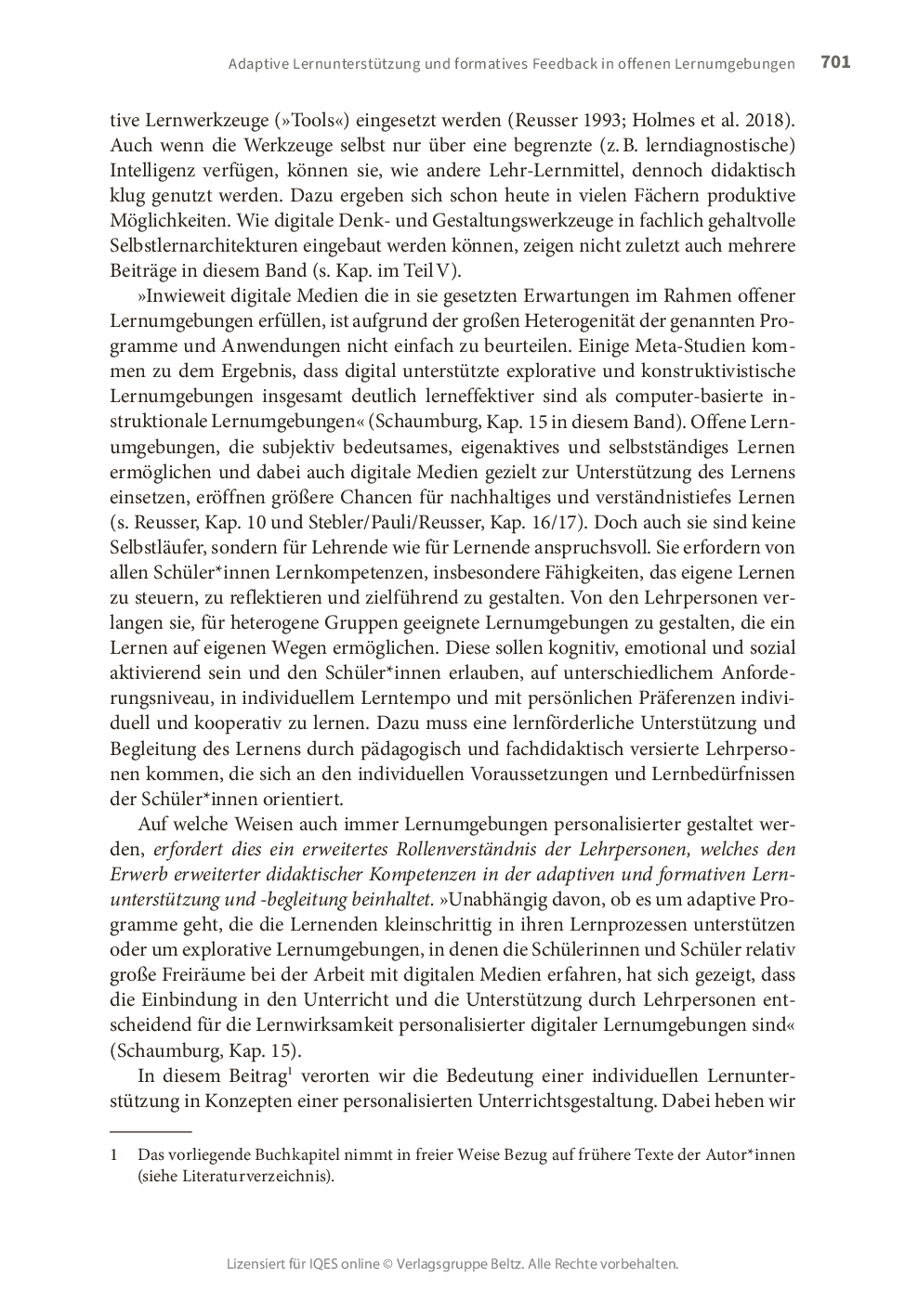 Adaptive Lernunterstützung und formatives Feedback in offenen Lernumgebungen 701

tive Lernwerkzeuge (»Tools«) eingesetzt werden (Reusser 1993; Holmes et al. 2018). Auch wenn die Werkzeuge selbst nur über eine begrenzte (z. B. lerndiagnostische) Intelligenz verfügen, können sie, wie andere Lehr-Lernmittel, dennoch didaktisch klug genutzt werden. Dazu ergeben sich schon heute in vielen Fächern produktive Möglichkeiten. Wie digitale Denk- und Gestaltungswerkzeuge in fachlich gehaltvolle Selbstlernarchitekturen eingebaut werden können, zeigen nicht zuletzt auch mehrere Beiträge in diesem Band (s. Kap. im Teil V).

»Inwieweit digitale Medien die in sie gesetzten Erwartungen im Rahmen offener Lernumgebungen erfüllen, ist aufgrund der großen Heterogenität der genannten Programme und Anwendungen nicht einfach zu beurteilen. Einige Meta-Studien kommen zu dem Ergebnis, dass digital unterstützte explorative und konstruktivistische Lernumgebungen insgesamt deutlich lerneffektiver sind als computer-basierte instruktionale Lernumgebungen« (Schaumburg, Kap. 15 in diesem Band). Offene Lernumgebungen, die subjektiv bedeutsames, eigenaktives und selbstständiges Lernen ermöglichen und dabei auch digitale Medien gezielt zur Unterstützung des Lernens einsetzen, eröffnen größere Chancen für nachhaltiges und verständnistiefes Lernen (s. Reusser, Kap. 10 und Stebler/Pauli/Reusser, Kap. 16/17). Doch auch sie sind keine Selbstläufer, sondern für Lehrende wie für Lernende anspruchsvoll. Sie erfordern von allen Schüler*innen Lernkompetenzen, insbesondere Fähigkeiten, das eigene Lernen zu steuern, zu reflektieren und zielführend zu gestalten. Von den Lehrpersonen verlangen sie, für heterogene Gruppen geeignete Lernumgebungen zu gestalten, die ein Lernen auf eigenen Wegen ermöglichen. Diese sollen kognitiv, emotional und sozial aktivierend sein und den Schüler*innen erlauben, auf unterschiedlichem Anforderungsniveau, in individuellem Lerntempo und mit persönlichen Präferenzen individuell und kooperativ zu lernen. Dazu muss eine lernförderliche Unterstützung und Begleitung des Lernens durch pädagogisch und fachdidaktisch versierte Lehrpersonen kommen, die sich an den individuellen Voraussetzungen und Lernbedürfnissen der Schüler*innen orientiert.

Auf welche Weisen auch immer Lernumgebungen personalisierter gestaltet werden, erfordert dies ein erweitertes Rollenverständnis der Lehrpersonen, welches den Erwerb erweiterter didaktischer Kompetenzen in der adaptiven und formativen Lernunterstützung und -begleitung beinhaltet. »Unabhängig davon, ob es um adaptive Programme geht, die die Lernenden kleinschrittig in ihren Lernprozessen unterstützen oder um explorative Lernumgebungen, in denen die Schülerinnen und Schüler relativ große Freiräume bei der Arbeit mit digitalen Medien erfahren, hat sich gezeigt, dass die Einbindung in den Unterricht und die Unterstützung durch Lehrpersonen entscheidend für die Lernwirksamkeit personalisierter digitaler Lernumgebungen sind« (Schaumburg, Kap. 15).

In diesem Beitrag$^1$ verorten wir die Bedeutung einer individuellen Lernunterstützung in Konzepten einer personalisierten Unterrichtsgestaltung. Dabei heben wir

1 Das vorliegende Buchkapitel nimmt in freier Weise Bezug auf frühere Texte der Autor*innen (siehe Literaturverzeichnis).

Lizensiert für IQES online © Verlagsgruppe Beltz. Alle Rechte vorbehalten.